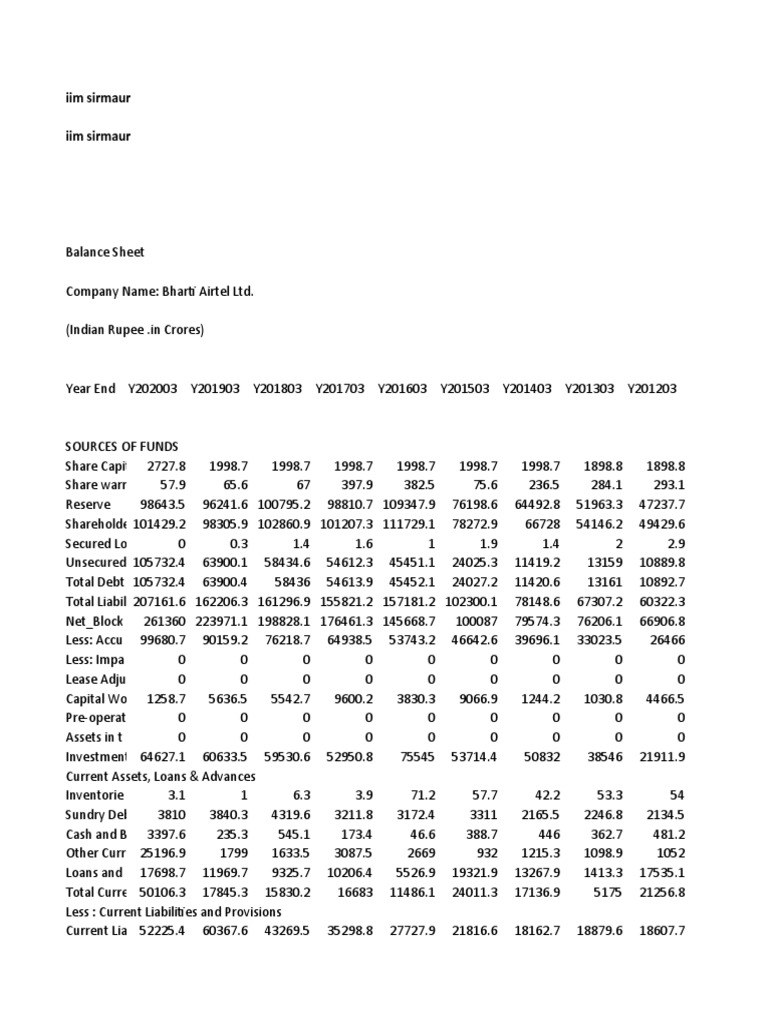 iim sirmaur

iim sirmaur

Balance Sheet

Company Name: Bharti Airtel Ltd.

(Indian Rupee .in Crores)

| Year End | Y202003 | Y201903 | Y201803 | Y201703 | Y201603 | Y201503 | Y201403 | Y201303 | Y201203 |
|---|---|---|---|---|---|---|---|---|---|
| SOURCES OF FUNDS | | | | | | | | | |
| Share Capi | 2727.8 | 1998.7 | 1998.7 | 1998.7 | 1998.7 | 1998.7 | 1998.7 | 1898.8 | 1898.8 |
| Share warr | 57.9 | 65.6 | 67 | 397.9 | 382.5 | 75.6 | 236.5 | 284.1 | 293.1 |
| Reserve | 98643.5 | 96241.6 | 100795.2 | 98810.7 | 109347.9 | 76198.6 | 64492.8 | 51963.3 | 47237.7 |
| Shareholde | 101429.2 | 98305.9 | 102860.9 | 101207.3 | 111729.1 | 78272.9 | 66728 | 54146.2 | 49429.6 |
| Secured Lo | 0 | 0.3 | 1.4 | 1.6 | 1 | 1.9 | 1.4 | 2 | 2.9 |
| Unsecured | 105732.4 | 63900.1 | 58434.6 | 54612.3 | 45451.1 | 24025.3 | 11419.2 | 13159 | 10889.8 |
| Total Debt | 105732.4 | 63900.4 | 58436 | 54613.9 | 45452.1 | 24027.2 | 11420.6 | 13161 | 10892.7 |
| Total Liabil | 207161.6 | 162206.3 | 161296.9 | 155821.2 | 157181.2 | 102300.1 | 78148.6 | 67307.2 | 60322.3 |
| Net_Block | 261360 | 223971.1 | 198828.1 | 176461.3 | 145668.7 | 100087 | 79574.3 | 76206.1 | 66906.8 |
| Less: Accu | 99680.7 | 90159.2 | 76218.7 | 64938.5 | 53743.2 | 46642.6 | 39696.1 | 33023.5 | 26466 |
| Less: Impa | 0 | 0 | 0 | 0 | 0 | 0 | 0 | 0 | 0 |
| Lease Adju | 0 | 0 | 0 | 0 | 0 | 0 | 0 | 0 | 0 |
| Capital Wo | 1258.7 | 5636.5 | 5542.7 | 9600.2 | 3830.3 | 9066.9 | 1244.2 | 1030.8 | 4466.5 |
| Pre-operat | 0 | 0 | 0 | 0 | 0 | 0 | 0 | 0 | 0 |
| Assets in t | 0 | 0 | 0 | 0 | 0 | 0 | 0 | 0 | 0 |
| Investment | 64627.1 | 60633.5 | 59530.6 | 52950.8 | 75545 | 53714.4 | 50832 | 38546 | 21911.9 |
| Current Assets, Loans & Advances | | | | | | | | | |
| Inventorie | 3.1 | 1 | 6.3 | 3.9 | 71.2 | 57.7 | 42.2 | 53.3 | 54 |
| Sundry Del | 3810 | 3840.3 | 4319.6 | 3211.8 | 3172.4 | 3311 | 2165.5 | 2246.8 | 2134.5 |
| Cash and B | 3397.6 | 235.3 | 545.1 | 173.4 | 46.6 | 388.7 | 446 | 362.7 | 481.2 |
| Other Curr | 25196.9 | 1799 | 1633.5 | 3087.5 | 2669 | 932 | 1215.3 | 1098.9 | 1052 |
| Loans and | 17698.7 | 11969.7 | 9325.7 | 10206.4 | 5526.9 | 19321.9 | 13267.9 | 1413.3 | 17535.1 |
| Total Curre | 50106.3 | 17845.3 | 15830.2 | 16683 | 11486.1 | 24011.3 | 17136.9 | 5175 | 21256.8 |
| Less : Current Liabilities and Provisions | | | | | | | | | |
| Current Lia | 52225.4 | 60367.6 | 43269.5 | 35298.8 | 27727.9 | 21816.6 | 18162.7 | 18879.6 | 18607.7 |